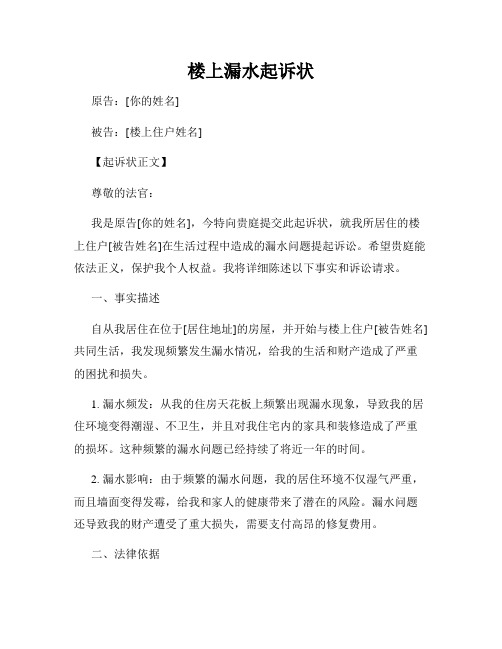 楼上漏水起诉状

原告：[你的姓名]

被告：[楼上住户姓名]

【起诉状正文】

尊敬的法官：

我是原告[你的姓名]，今特向贵庭提交此起诉状，就我所居住的楼上住户[被告姓名]在生活过程中造成的漏水问题提起诉讼。希望贵庭能依法正义，保护我个人权益。我将详细陈述以下事实和诉讼请求。

一、事实描述

自从我居住在位于[居住地址]的房屋，并开始与楼上住户[被告姓名]共同生活，我发现频繁发生漏水情况，给我的生活和财产造成了严重的困扰和损失。

1. 漏水频发：从我的住房天花板上频繁出现漏水现象，导致我的居住环境变得潮湿、不卫生，并且对我住宅内的家具和装修造成了严重的损坏。这种频繁的漏水问题已经持续了将近一年的时间。

2. 漏水影响：由于频繁的漏水问题，我的居住环境不仅湿气严重，而且墙面变得发霉，给我和家人的健康带来了潜在的风险。漏水问题还导致我的财产遭受了重大损失，需要支付高昂的修复费用。

二、法律依据